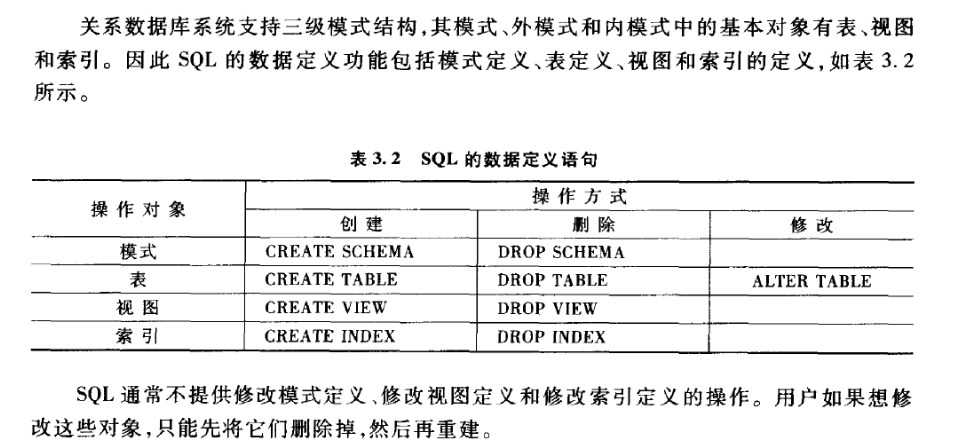 关系数据库系统支持三级模式结构，其模式、外模式和内模式中的基本对象有表、视图和索引。因此 SQL 的数据定义功能包括模式定义、表定义、视图和索引的定义，如表 3.2 所示。

表 3.2 SQL 的数据定义语句

| 操作对象 | 操作方式 | | |
|---|---|---|---|
| | 创建 | 删除 | 修改 |
| 模式 | CREATE SCHEMA | DROP SCHEMA | |
| 表 | CREATE TABLE | DROP TABLE | ALTER TABLE |
| 视图 | CREATE VIEW | DROP VIEW | |
| 索引 | CREATE INDEX | DROP INDEX | |

SQL 通常不提供修改模式定义、修改视图定义和修改索引定义的操作。用户如果想修改这些对象，只能先将它们删除掉，然后再重建。